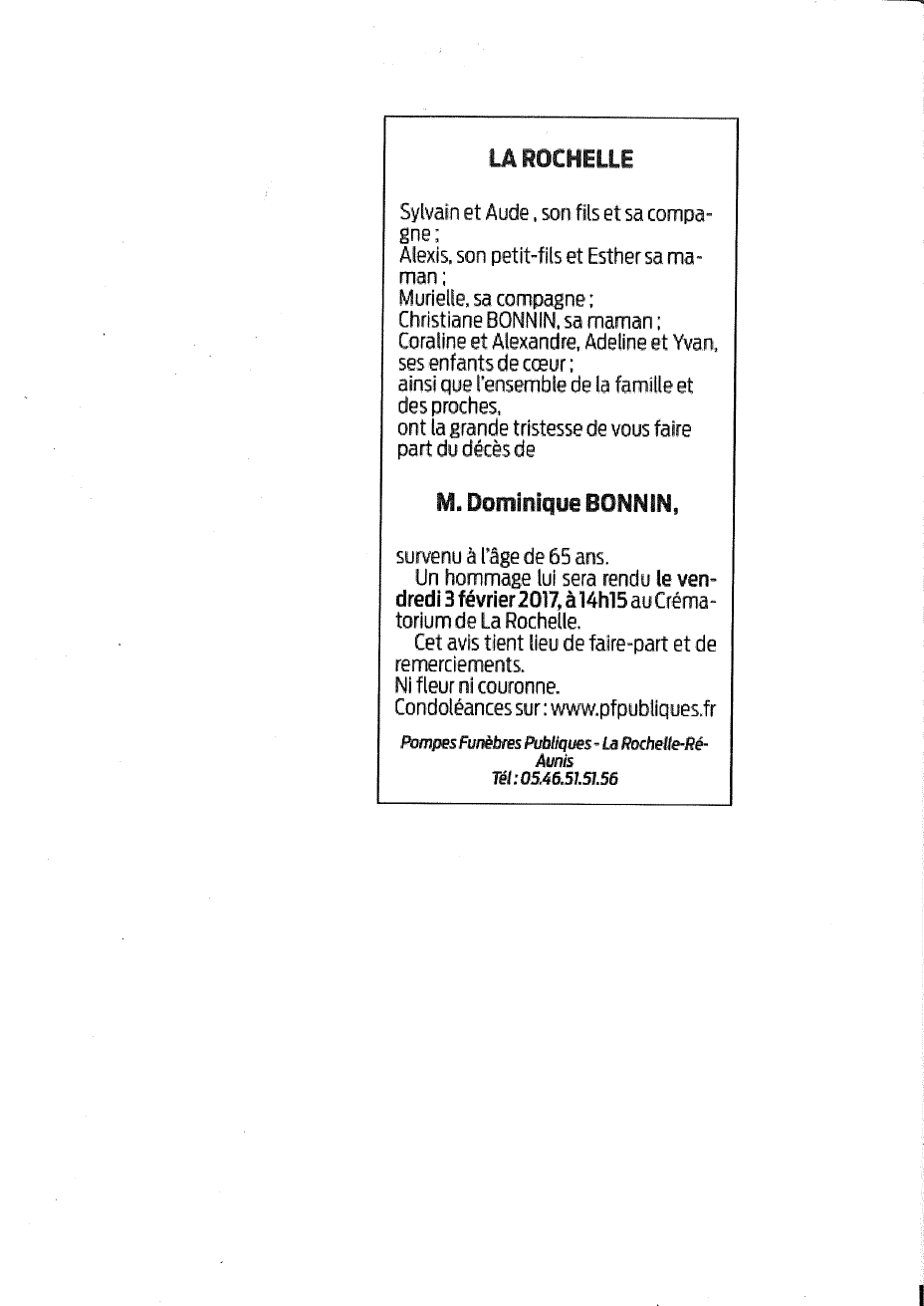 LA ROCHELLE

Sylvain et Aude , son fils et sa compagne ;
Alexis, son petit-fils et Esther sa maman ;
Murielle, sa compagne ;
Christiane BONNIN, sa maman ;
Coraline et Alexandre, Adeline et Yvan, ses enfants de cœur ;
ainsi que l'ensemble de la famille et des proches,
ont la grande tristesse de vous faire part du décès de

M. Dominique BONNIN,

survenu à l'âge de 65 ans.
Un hommage lui sera rendu le vendredi 3 février 2017, à 14h15 au Crématorium de La Rochelle.
Cet avis tient lieu de faire-part et de remerciements.
Ni fleur ni couronne.
Condoléances sur : www.pfpubliques.fr

Pompes Funèbres Publiques - La Rochelle-Ré-Aunis
Tél : 05.46.51.51.56